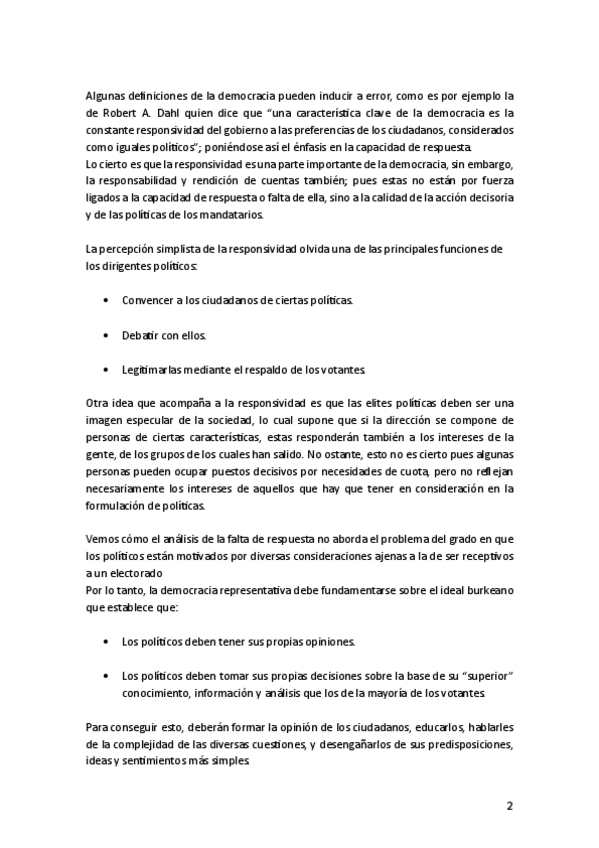 Algunas definiciones de la democracia pueden inducir a error, como es por ejemplo la de Robert A. Dahl quien dice que "una característica clave de la democracia es la constante responsividad del gobierno a las preferencias de los ciudadanos, considerados como iguales políticos"; poniéndose así el énfasis en la capacidad de respuesta.
Lo cierto es que la responsividad es una parte importante de la democracia, sin embargo, la responsabilidad y rendición de cuentas también; pues estas no están por fuerza ligados a la capacidad de respuesta o falta de ella, sino a la calidad de la acción decisoria y de las políticas de los mandatarios.

La percepción simplista de la responsividad olvida una de las principales funciones de los dirigentes políticos:

• Convencer a los ciudadanos de ciertas políticas.

• Debatir con ellos.

• Legitimarlas mediante el respaldo de los votantes.

Otra idea que acompaña a la responsividad es que las elites políticas deben ser una imagen especular de la sociedad, lo cual supone que si la dirección se compone de personas de ciertas características, estas responderán también a los intereses de la gente, de los grupos de los cuales han salido. No ostante, esto no es cierto pues algunas personas pueden ocupar puestos decisivos por necesidades de cuota, pero no reflejan necesariamente los intereses de aquellos que hay que tener en consideración en la formulación de políticas.

Vemos cómo el análisis de la falta de respuesta no aborda el problema del grado en que los políticos están motivados por diversas consideraciones ajenas a la de ser receptivos a un electorado
Por lo tanto, la democracia representativa debe fundamentarse sobre el ideal burkeano que establece que:

• Los políticos deben tener sus propias opiniones.

• Los políticos deben tomar sus propias decisiones sobre la base de su "superior" conocimiento, información y análisis que los de la mayoría de los votantes.

Para conseguir esto, deberán formar la opinión de los ciudadanos, educarlos, hablarles de la complejidad de las diversas cuestiones, y desengañarlos de sus predisposiciones, ideas y sentimientos más simples.

2